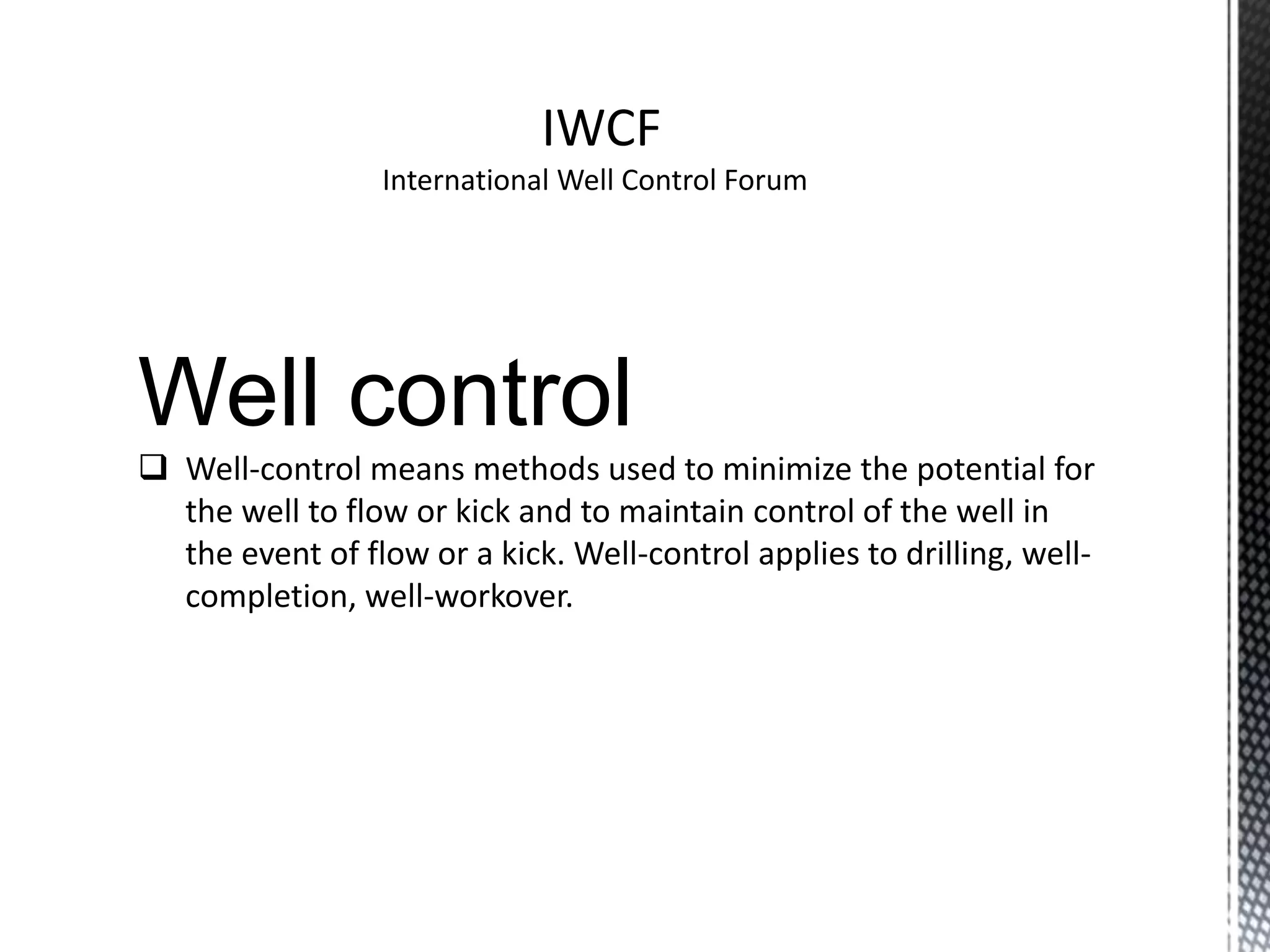 IWCF
International Well Control Forum

Well control

❑ Well-control means methods used to minimize the potential for the well to flow or kick and to maintain control of the well in the event of flow or a kick. Well-control applies to drilling, well-completion, well-workover.